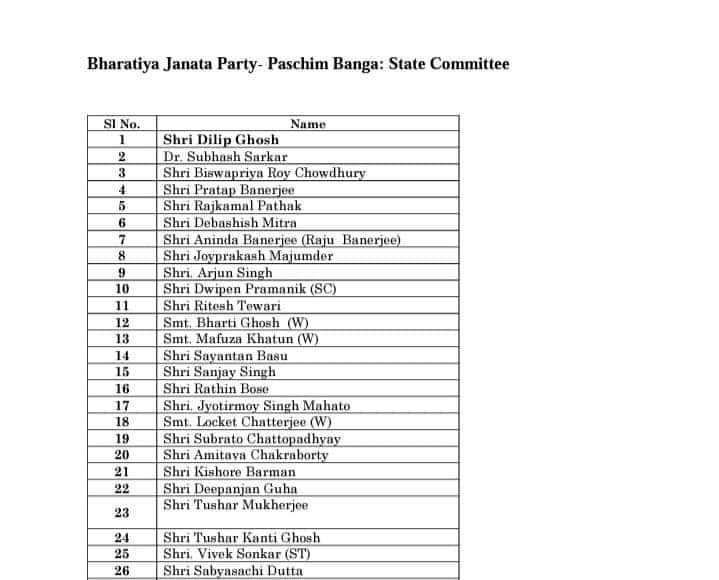 Bharatiya Janata Party- Paschim Banga: State Committee

| Sl No. | Name |
|---|---|
| 1 | Shri Dilip Ghosh |
| 2 | Dr. Subhash Sarkar |
| 3 | Shri Biswapriya Roy Chowdhury |
| 4 | Shri Pratap Banerjee |
| 5 | Shri Rajkamal Pathak |
| 6 | Shri Debashish Mitra |
| 7 | Shri Aninda Banerjee (Raju Banerjee) |
| 8 | Shri Joyprakash Majumder |
| 9 | Shri. Arjun Singh |
| 10 | Shri Dwipen Pramanik (SC) |
| 11 | Shri Ritesh Tewari |
| 12 | Smt. Bharti Ghosh (W) |
| 13 | Smt. Mafuza Khatun (W) |
| 14 | Shri Sayantan Basu |
| 15 | Shri Sanjay Singh |
| 16 | Shri Rathin Bose |
| 17 | Shri. Jyotirmoy Singh Mahato |
| 18 | Smt. Locket Chatterjee (W) |
| 19 | Shri Subrato Chattopadhyay |
| 20 | Shri Amitava Chakraborty |
| 21 | Shri Kishore Barman |
| 22 | Shri Deepanjan Guha |
| 23 | Shri Tushar Mukherjee |
| 24 | Shri Tushar Kanti Ghosh |
| 25 | Shri. Vivek Sonkar (ST) |
| 26 | Shri Sabyasachi Dutta |